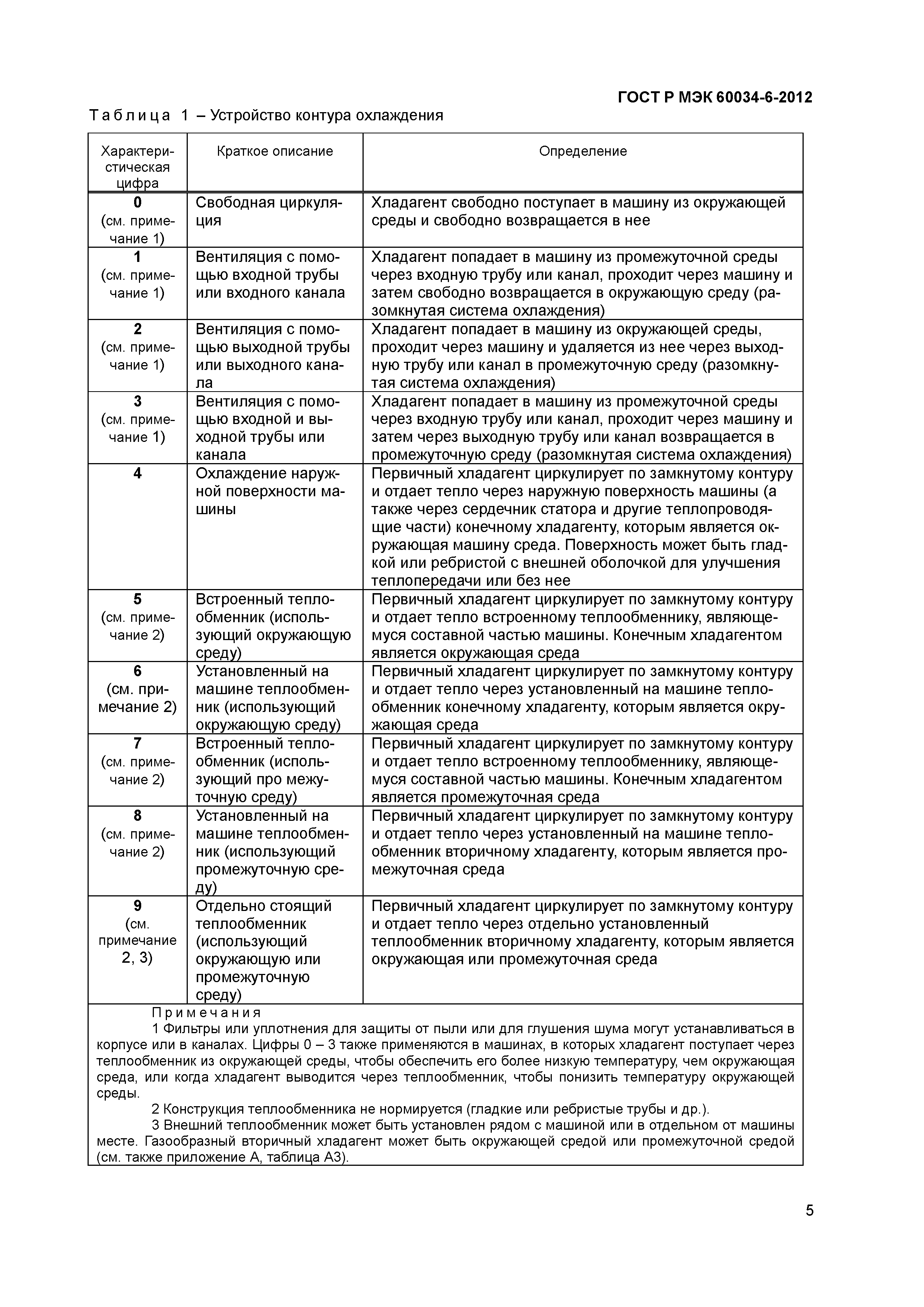 ГОСТ Р МЭК 60034-6-2012

Таблица 1 – Устройство контура охлаждения

| Характеристическая цифра | Краткое описание | Определение |
|---|---|---|
| 0 (см. примечание 1) | Свободная циркуляция | Хладагент свободно поступает в машину из окружающей среды и свободно возвращается в нее |
| 1 (см. примечание 1) | Вентиляция с помощью входной трубы или входного канала | Хладагент попадает в машину из промежуточной среды через входную трубу или канал, проходит через машину и затем свободно возвращается в окружающую среду (разомкнутая система охлаждения) |
| 2 (см. примечание 1) | Вентиляция с помощью выходной трубы или выходного канала | Хладагент попадает в машину из окружающей среды, проходит через машину и удаляется из нее через выходную трубу или канал в промежуточную среду (разомкнутая система охлаждения) |
| 3 (см. примечание 1) | Вентиляция с помощью входной и выходной трубы или канала | Хладагент попадает в машину из промежуточной среды через входную трубу или канал, проходит через машину и затем через выходную трубу или канал возвращается в промежуточную среду (разомкнутая система охлаждения) |
| 4 | Охлаждение наружной поверхности машины | Первичный хладагент циркулирует по замкнутому контуру и отдает тепло через наружную поверхность машины (а также через сердечник статора и другие теплопроводящие части) конечному хладагенту, которым является окружающая машину среда. Поверхность может быть гладкой или ребристой с внешней оболочкой для улучшения теплопередачи или без нее |
| 5 (см. примечание 2) | Встроенный теплообменник (использующий окружающую среду) | Первичный хладагент циркулирует по замкнутому контуру и отдает тепло встроенному теплообменнику, являющемуся составной частью машины. Конечным хладагентом является окружающая среда |
| 6 (см. примечание 2) | Установленный на машине теплообменник (использующий окружающую среду) | Первичный хладагент циркулирует по замкнутому контуру и отдает тепло через установленный на машине теплообменник конечному хладагенту, которым является окружающая среда |
| 7 (см. примечание 2) | Встроенный теплообменник (использующий про межуточную среду) | Первичный хладагент циркулирует по замкнутому контуру и отдает тепло встроенному теплообменнику, являющемуся составной частью машины. Конечным хладагентом является промежуточная среда |
| 8 (см. примечание 2) | Установленный на машине теплообменник (использующий промежуточную среду) | Первичный хладагент циркулирует по замкнутому контуру и отдает тепло через установленный на машине теплообменник вторичному хладагенту, которым является промежуточная среда |
| 9 (см. примечание 2, 3) | Отдельно стоящий теплообменник (использующий окружающую или промежуточную среду) | Первичный хладагент циркулирует по замкнутому контуру и отдает тепло через отдельно установленный теплообменник вторичному хладагенту, которым является окружающая или промежуточная среда |

Примечания
1 Фильтры или уплотнения для защиты от пыли или для глушения шума могут устанавливаться в корпусе или в каналах. Цифры 0 – 3 также применяются в машинах, в которых хладагент поступает через теплообменник из окружающей среды, чтобы обеспечить его более низкую температуру, чем окружающая среда, или когда хладагент выводится через теплообменник, чтобы понизить температуру окружающей среды.
2 Конструкция теплообменника не нормируется (гладкие или ребристые трубы и др.).
3 Внешний теплообменник может быть установлен рядом с машиной или в отдельном от машины месте. Газообразный вторичный хладагент может быть окружающей средой или промежуточной средой (см. также приложение А, таблица А3).

5